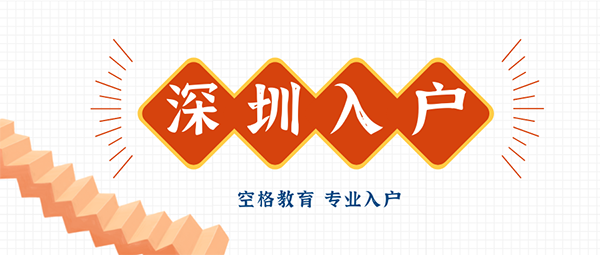 深圳入户

空格教育 专业入户